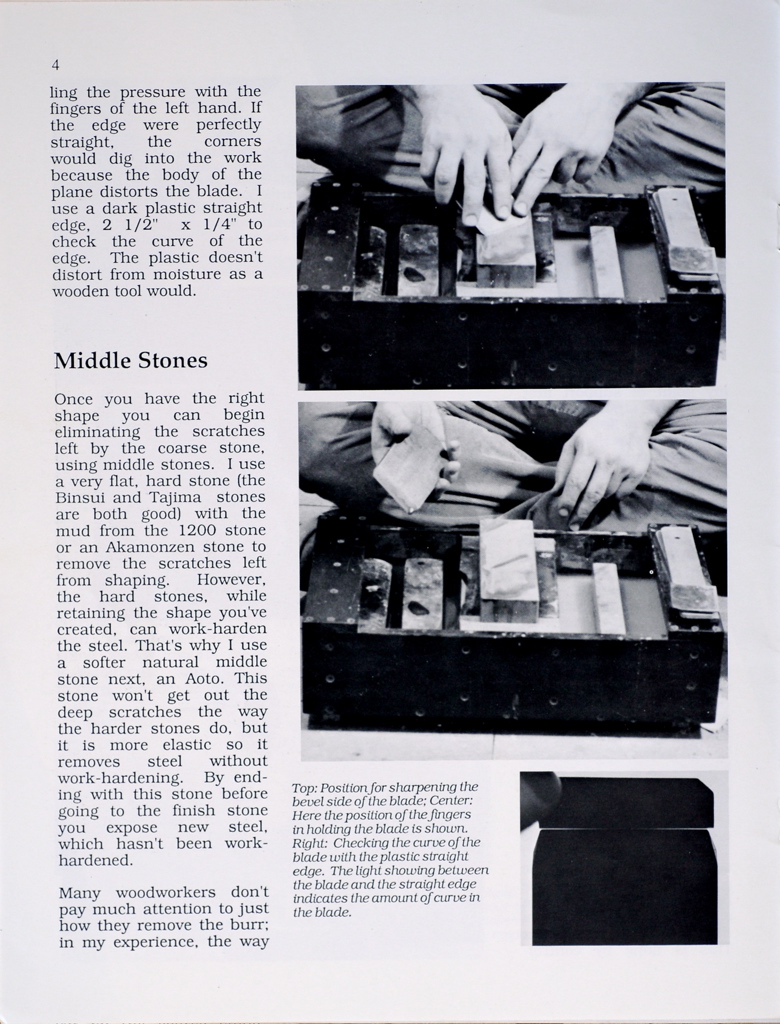 4

ling the pressure with the fingers of the left hand. If the edge were perfectly straight, the corners would dig into the work because the body of the plane distorts the blade. I use a dark plastic straight edge, 2 1/2" x 1/4" to check the curve of the edge. The plastic doesn't distort from moisture as a wooden tool would.

Middle Stones

Once you have the right shape you can begin eliminating the scratches left by the coarse stone, using middle stones. I use a very flat, hard stone (the Binsui and Tajima stones are both good) with the mud from the 1200 stone or an Akamonzen stone to remove the scratches left from shaping. However, the hard stones, while retaining the shape you've created, can work-harden the steel. That's why I use a softer natural middle stone next, an Aoto. This stone won't get out the deep scratches the way the harder stones do, but it is more elastic so it removes steel without work-hardening. By ending with this stone before going to the finish stone you expose new steel, which hasn't been work-hardened.

Many woodworkers don't pay much attention to just how they remove the burr; in my experience, the way

Top: Position for sharpening the bevel side of the blade; Center: Here the position of the fingers in holding the blade is shown. Right: Checking the curve of the blade with the plastic straight edge. The light showing between the blade and the straight edge indicates the amount of curve in the blade.